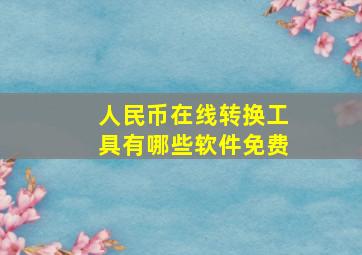 人民币在线转换工具有哪些软件免费